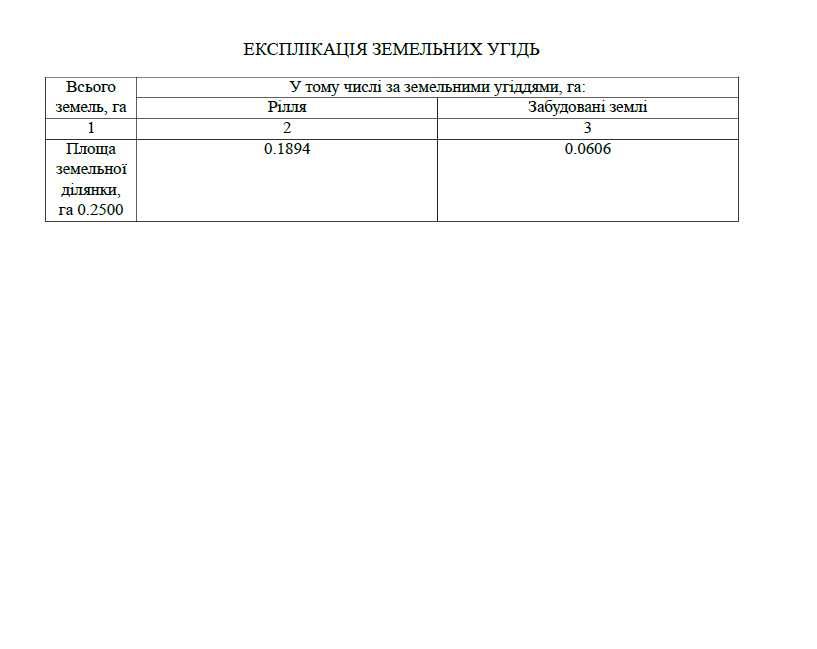 ЕКСПЛІКАЦІЯ ЗЕМЕЛЬНИХ УГІДЬ

| Всього земель, га | У тому числі за земельними угіддями, га: | |
|---|---|---|
| | Рілля | Забудовані землі |
| 1 | 2 | 3 |
| Площа земельної ділянки, га 0.2500 | 0.1894 | 0.0606 |